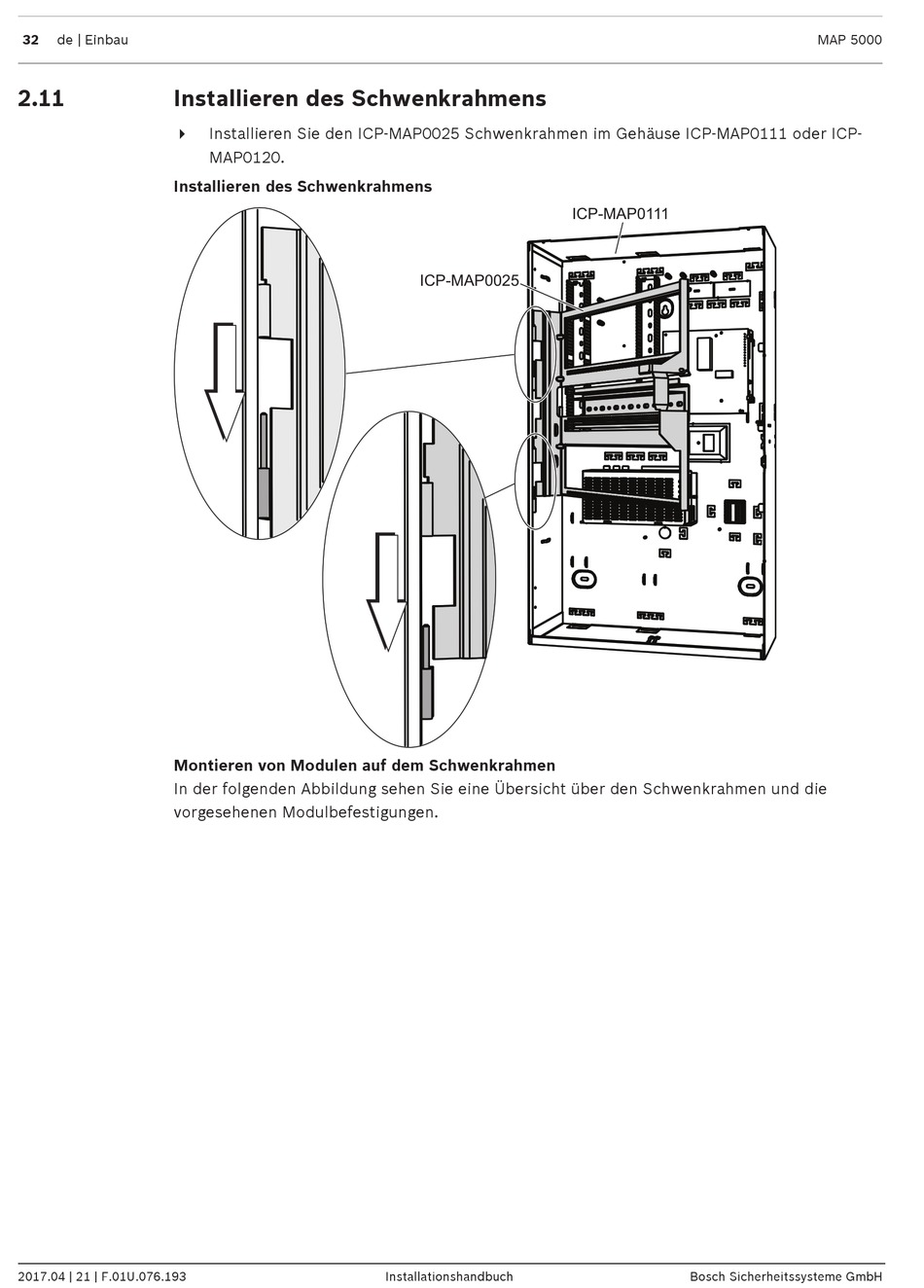 32 de | Einbau MAP 5000

2.11 Installieren des Schwenkrahmens

Installieren Sie den ICP-MAP0025 Schwenkrahmen im Gehäuse ICP-MAP0111 oder ICP-MAP0120.

Installieren des Schwenkrahmens

ICP-MAP0111

ICP-MAP0025

Montieren von Modulen auf dem Schwenkrahmen
In der folgenden Abbildung sehen Sie eine Übersicht über den Schwenkrahmen und die vorgesehenen Modulbefestigungen.

2017.04 | 21 | F.01U.076.193 Installationshandbuch Bosch Sicherheitssysteme GmbH